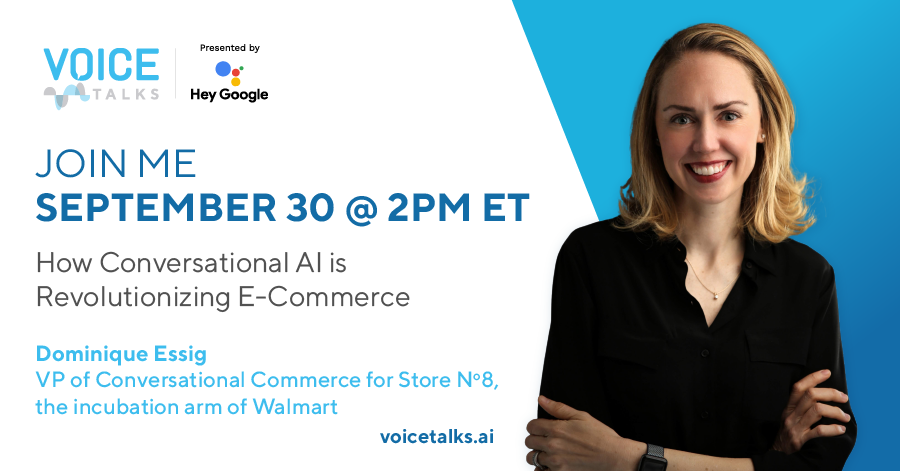 VOICE TALKS

Presented by
Hey Google

JOIN ME
SEPTEMBER 30 @ 2PM ET

How Conversational AI is Revolutionizing E-Commerce

Dominique Essig
VP of Conversational Commerce for Store Nº8, the incubation arm of Walmart

voicetalks.ai